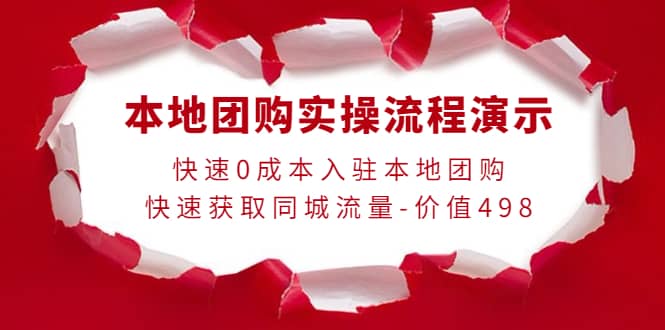 本地团购实操流程演示

快速0成本入驻本地团购
快速获取同城流量-价值498